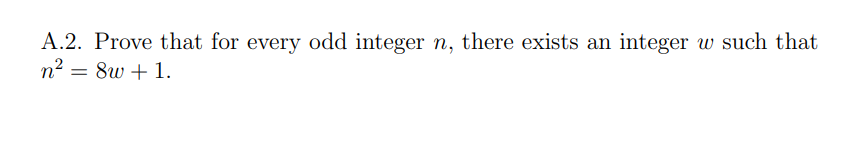 A.2. Prove that for every odd integer $n$, there exists an integer $w$ such that $n^2 = 8w + 1$.